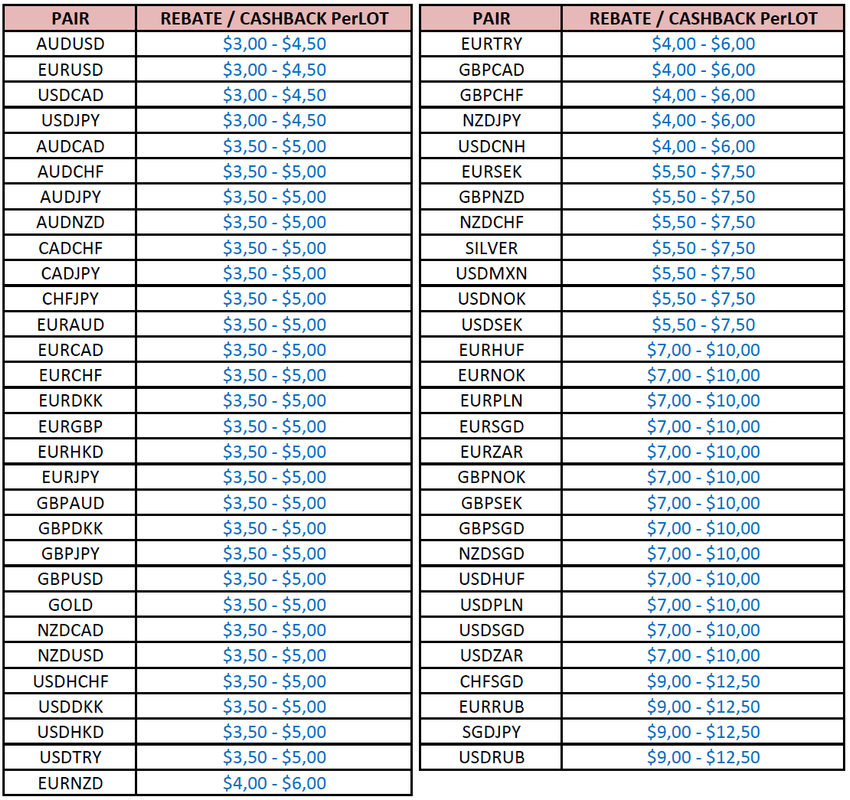 | PAIR | REBATE / CASHBACK PerLOT |
|---|---|
| AUDUSD | \$3,00 - \$4,50 |
| EURUSD | \$3,00 - \$4,50 |
| USDCAD | \$3,00 - \$4,50 |
| USDJPY | \$3,00 - \$4,50 |
| AUDCAD | \$3,50 - \$5,00 |
| AUDCHF | \$3,50 - \$5,00 |
| AUDJPY | \$3,50 - \$5,00 |
| AUDNZD | \$3,50 - \$5,00 |
| CADCHF | \$3,50 - \$5,00 |
| CADJPY | \$3,50 - \$5,00 |
| CHFJPY | \$3,50 - \$5,00 |
| EURAUD | \$3,50 - \$5,00 |
| EURCAD | \$3,50 - \$5,00 |
| EURCHF | \$3,50 - \$5,00 |
| EURDKK | \$3,50 - \$5,00 |
| EURGBP | \$3,50 - \$5,00 |
| EURHKD | \$3,50 - \$5,00 |
| EURJPY | \$3,50 - \$5,00 |
| GBPAUD | \$3,50 - \$5,00 |
| GBPDKK | \$3,50 - \$5,00 |
| GBPJPY | \$3,50 - \$5,00 |
| GBPUSD | \$3,50 - \$5,00 |
| GOLD | \$3,50 - \$5,00 |
| NZDCAD | \$3,50 - \$5,00 |
| NZDUSD | \$3,50 - \$5,00 |
| USDHCHF | \$3,50 - \$5,00 |
| USDDKK | \$3,50 - \$5,00 |
| USDHKD | \$3,50 - \$5,00 |
| USDTRY | \$3,50 - \$5,00 |
| EURNZD | \$4,00 - \$6,00 |

| PAIR | REBATE / CASHBACK PerLOT |
|---|---|
| EURTRY | \$4,00 - \$6,00 |
| GBPCAD | \$4,00 - \$6,00 |
| GBPCHF | \$4,00 - \$6,00 |
| NZDJPY | \$4,00 - \$6,00 |
| USDCNH | \$4,00 - \$6,00 |
| EURSEK | \$5,50 - \$7,50 |
| GBPNZD | \$5,50 - \$7,50 |
| NZDCHF | \$5,50 - \$7,50 |
| SILVER | \$5,50 - \$7,50 |
| USDMXN | \$5,50 - \$7,50 |
| USDNOK | \$5,50 - \$7,50 |
| USDSEK | \$5,50 - \$7,50 |
| EURHUF | \$7,00 - \$10,00 |
| EURNOK | \$7,00 - \$10,00 |
| EURPLN | \$7,00 - \$10,00 |
| EURSGD | \$7,00 - \$10,00 |
| EURZAR | \$7,00 - \$10,00 |
| GBPNOK | \$7,00 - \$10,00 |
| GBPSEK | \$7,00 - \$10,00 |
| GBPSGD | \$7,00 - \$10,00 |
| NZDSGD | \$7,00 - \$10,00 |
| USDHUF | \$7,00 - \$10,00 |
| USDPLN | \$7,00 - \$10,00 |
| USDSGD | \$7,00 - \$10,00 |
| USDZAR | \$7,00 - \$10,00 |
| CHFSGD | \$9,00 - \$12,50 |
| EURRUB | \$9,00 - \$12,50 |
| SGDJPY | \$9,00 - \$12,50 |
| USDRUB | \$9,00 - \$12,50 |